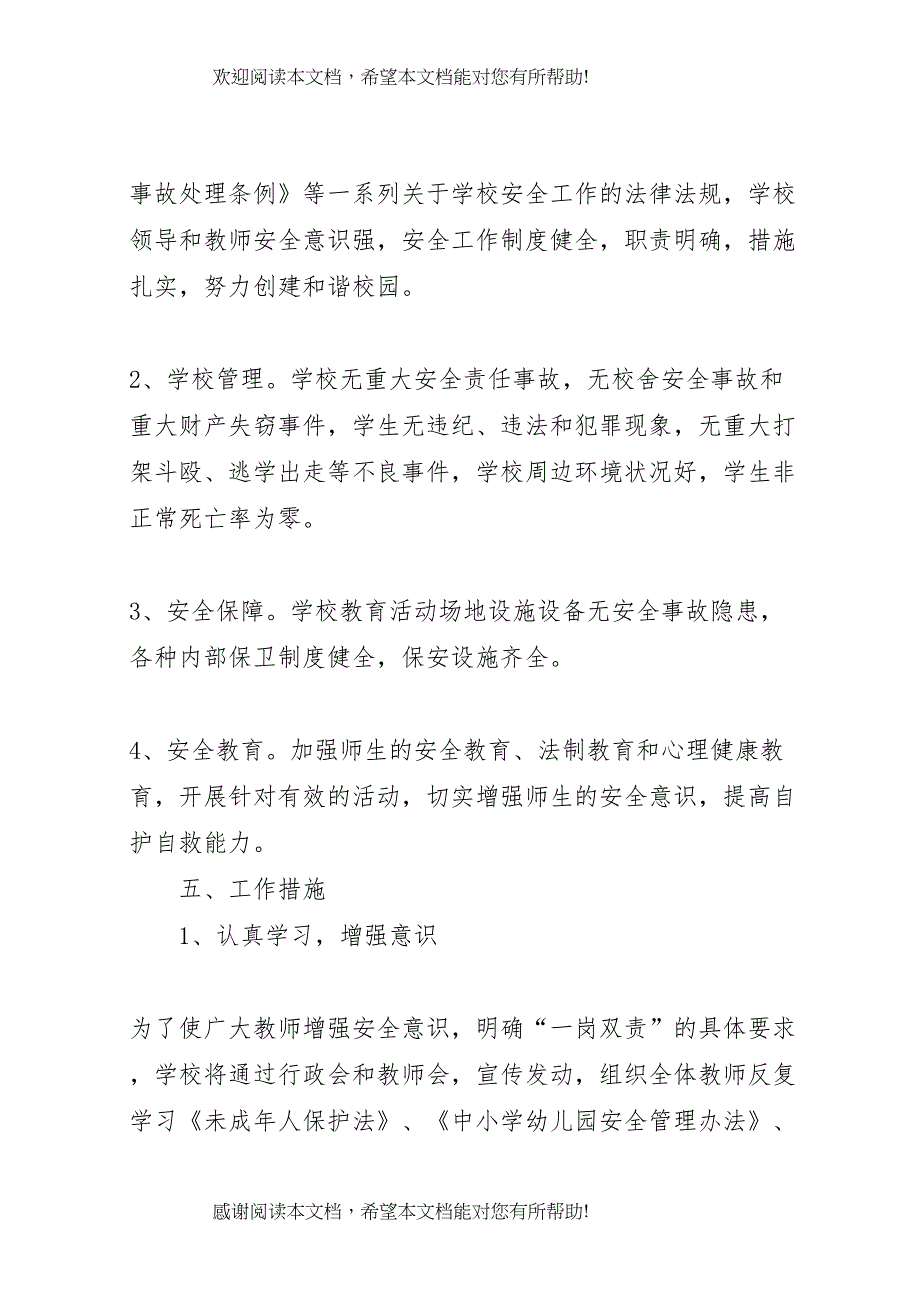 欢迎阅读本文档，希望本文档能对您有所帮助!

事故处理条例》等一系列关于学校安全工作的法律法规，学校领导和教师安全意识强，安全工作制度健全，职责明确，措施扎实，努力创建和谐校园。

2、学校管理。学校无重大安全责任事故，无校舍安全事故和重大财产失窃事件，学生无违纪、违法和犯罪现象，无重大打架斗殴、逃学出走等不良事件，学校周边环境状况好，学生非正常死亡率为零。

3、安全保障。学校教育活动场地设施设备无安全事故隐患，各种内部保卫制度健全，保安设施齐全。

4、安全教育。加强师生的安全教育、法制教育和心理健康教育，开展针对有效的活动，切实增强师生的安全意识，提高自护自救能力。

五、工作措施

1、认真学习，增强意识

为了使广大教师增强安全意识，明确“一岗双责”的具体要求，学校将通过行政会和教师会，宣传发动，组织全体教师反复学习《未成年人保护法》、《中小学幼儿园安全管理办法》、

感谢阅读本文档，希望本文档能对您有所帮助!